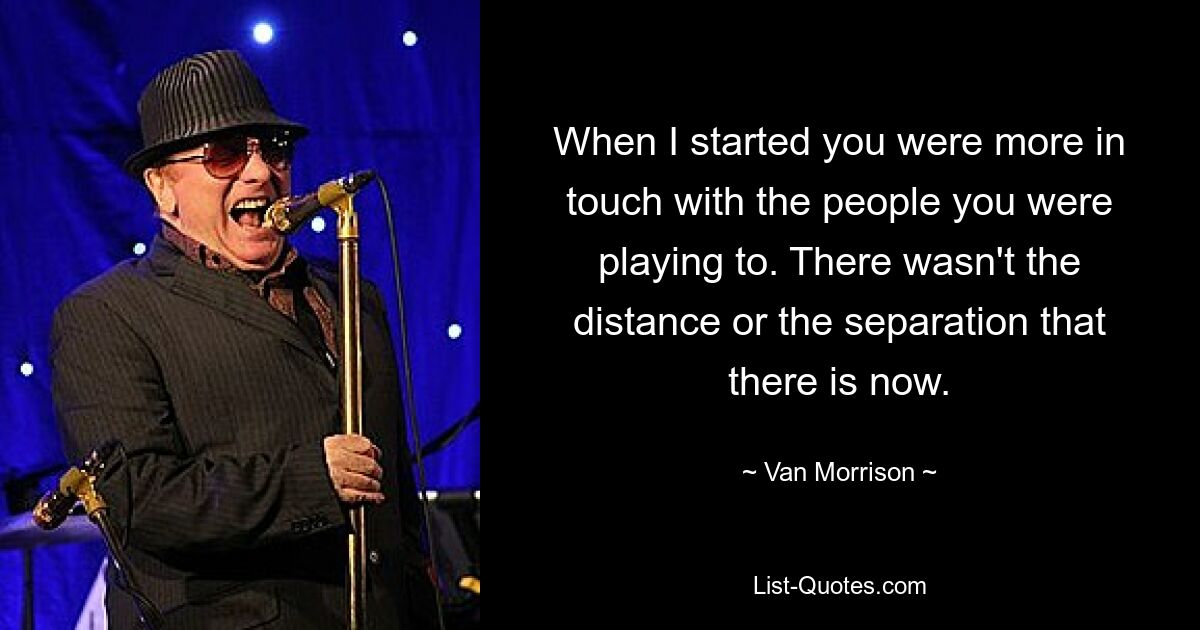 When I started you were more in touch with the people you were playing to. There wasn't the distance or the separation that there is now.

~ Van Morrison ~

List-Quotes.com